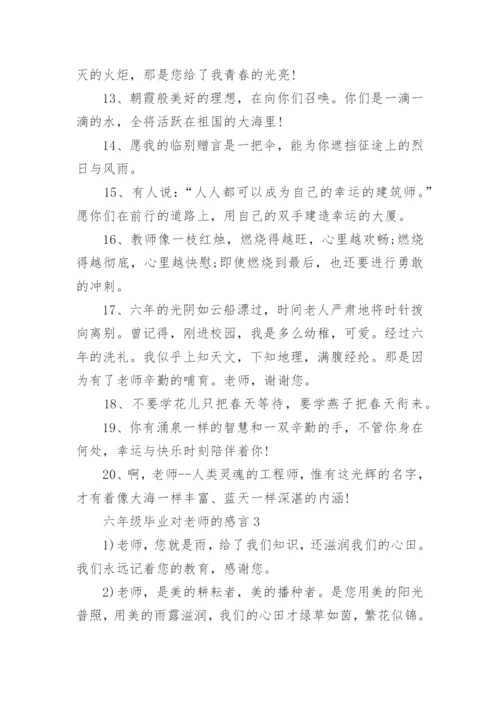 灭的火炬，那是您给了我青春的光亮！

13、朝霞般美好的理想，在向你们召唤。你们是一滴一滴的水，全将活跃在祖国的大海里！

14、愿我的临别赠言是一把伞，能为你遮挡征途上的烈日与风雨。

15、有人说：“人人都可以成为自己的幸运的建筑师。”愿你们在前行的道路上，用自己的双手建造幸运的大厦。

16、教师像一枝红烛，燃烧得越旺，心里越欢畅;燃烧得越彻底，心里越快慰;即使燃烧到最后，也还要进行勇敢的冲刺。

17、六年的光阴如云船漂过，时间老人严肃地将时针拨向离别。曾记得，刚进校园，我是多么幼稚，可爱。经过六年的洗礼。我似乎上知天文，下知地理，满腹经纶。那是因为有了老师辛勤的哺育。老师，谢谢您。

18、不要学花儿只把春天等待，要学燕子把春天衔来。

19、你有涌泉一样的智慧和一双辛勤的手，不管你身在何处，幸运与快乐时刻陪伴着你！

20、啊，老师--人类灵魂的工程师，惟有这光辉的名字，才有着像大海一样丰富、蓝天一样深湛的内涵！

六年级毕业对老师的感言3

1)老师，您就是雨，给了我们知识，还滋润我们的心田。我们永远记着您的教育，感谢您。

2)老师，是美的耕耘者，美的播种者。是您用美的阳光普照，用美的雨露滋润，我们的心田才绿草如茵，繁花似锦。